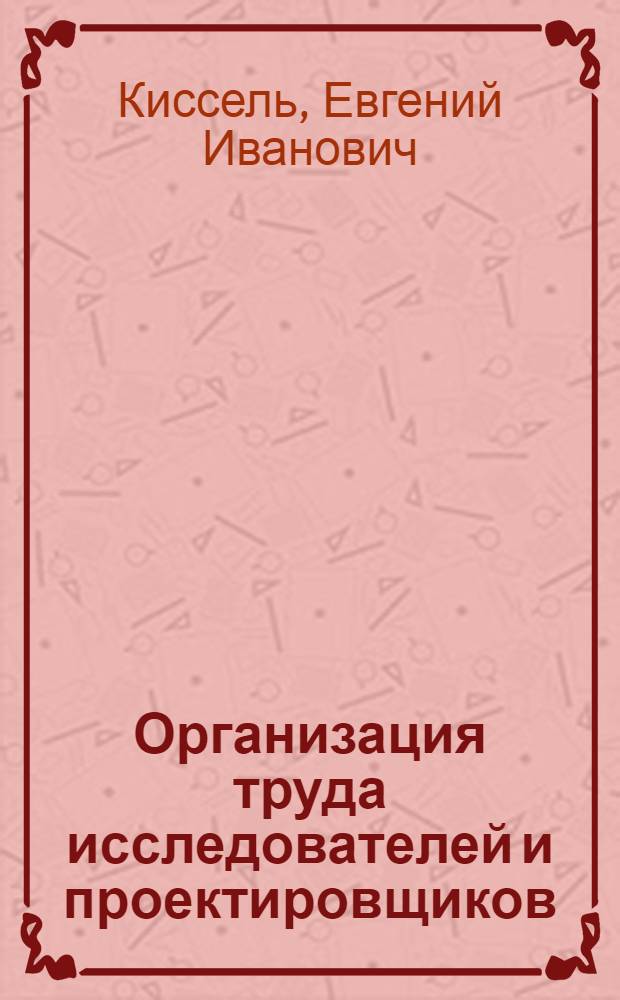 Киссель, Евгений Иванович

Организация труда исследователей и проектировщиков